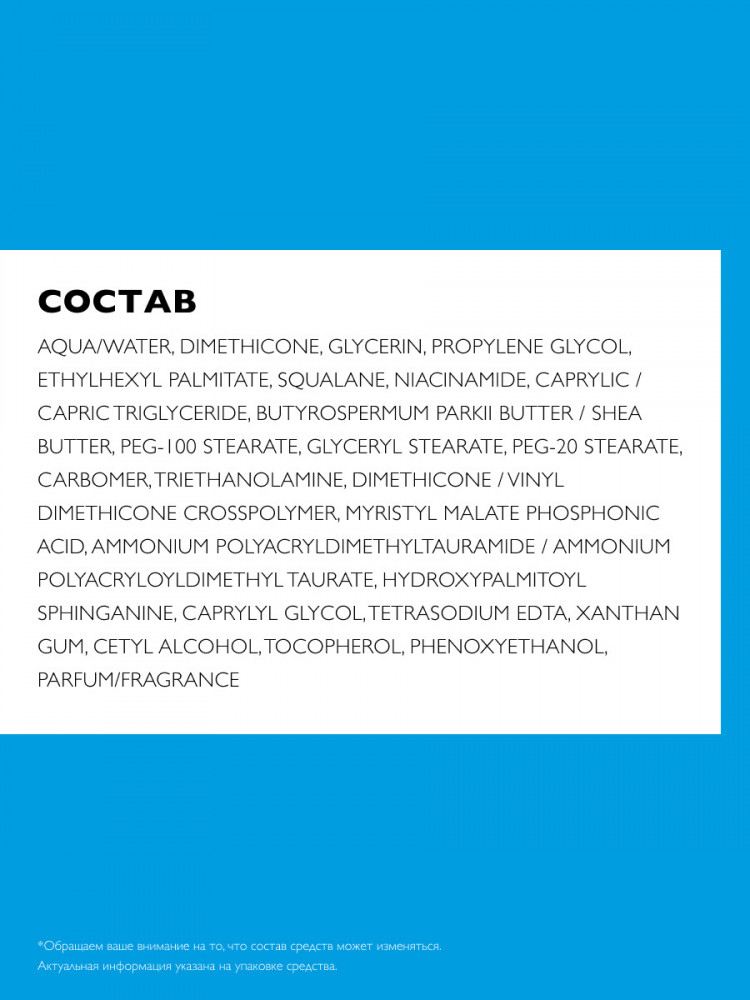 СОСТАВ

AQUA/WATER, DIMETHICONE, GLYCERIN, PROPYLENE GLYCOL, ETHYLHEXYL PALMITATE, SQUALANE, NIACINAMIDE, CAPRYLIC / CAPRIC TRIGLYCERIDE, BUTYROSPERMUM PARKII BUTTER / SHEA BUTTER, PEG-100 STEARATE, GLYCERYL STEARATE, PEG-20 STEARATE, CARBOMER, TRIETHANOLAMINE, DIMETHICONE / VINYL DIMETHICONE CROSSPOLYMER, MYRISTYL MALATE PHOSPHONIC ACID, AMMONIUM POLYACRYLDIMETHYLTAURAMIDE / AMMONIUM POLYACRYLOYLDIMETHYL TAURATE, HYDROXYPALMITOYL SPHINGANINE, CAPRYLYL GLYCOL, TETRASODIUM EDTA, XANTHAN GUM, CETYL ALCOHOL, TOCOPHEROL, PHENOXYETHANOL, PARFUM/FRAGRANCE

*Обращаем ваше внимание на то, что состав средств может изменяться. Актуальная информация указана на упаковке средства.